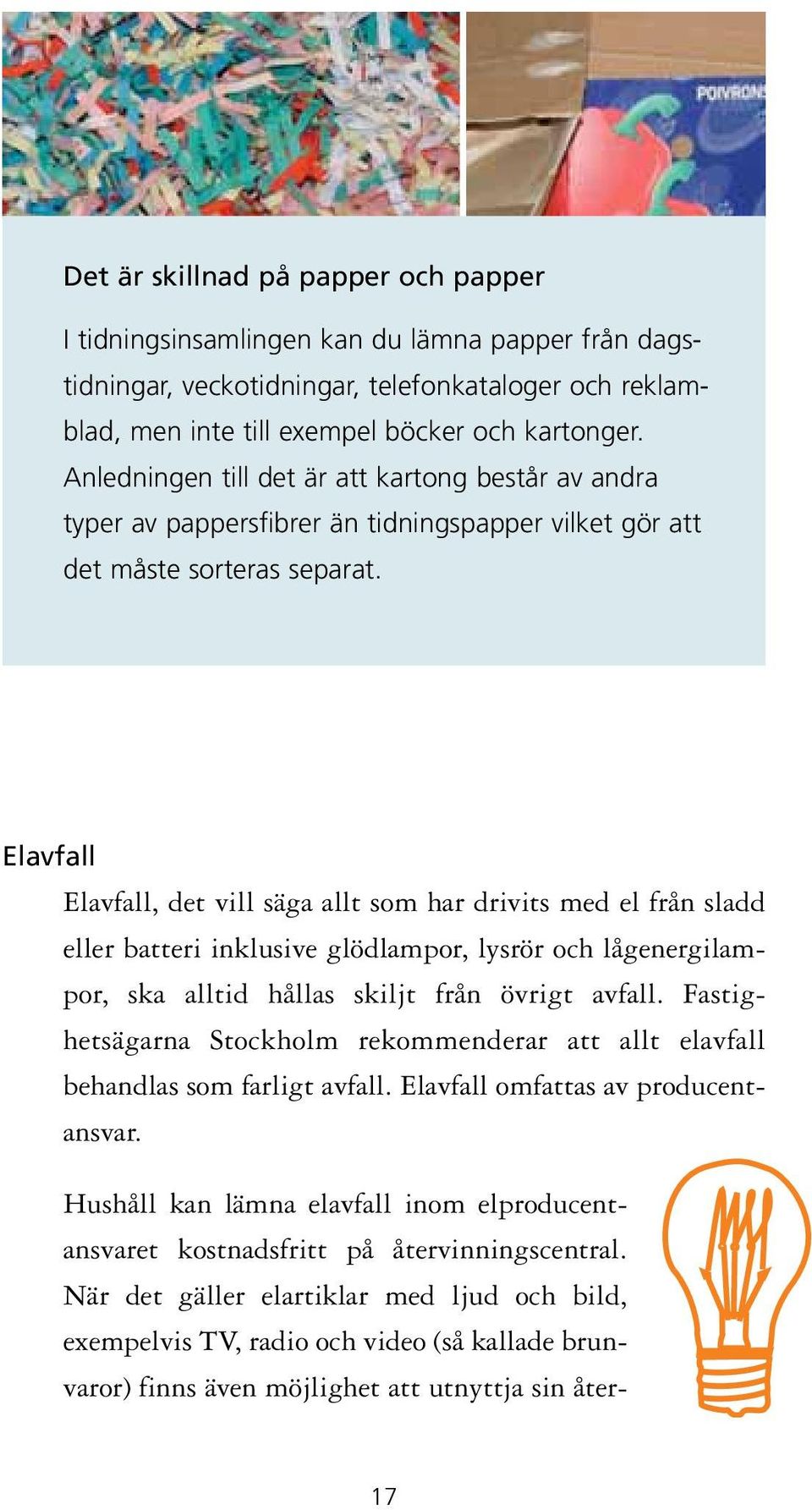 POIVRONS

Det är skillnad på papper och papper

I tidningsinsamlingen kan du lämna papper från dagstidningar, veckotidningar, telefonkataloger och reklamblad, men inte till exempel böcker och kartonger. Anledningen till det är att kartong består av andra typer av pappersfibrer än tidningspapper vilket gör att det måste sorteras separat.

Elavfall

Elavfall, det vill säga allt som har drivits med el från sladd eller batteri inklusive glödlampor, lysrör och lågenergilampor, ska alltid hållas skiljt från övrigt avfall. Fastighetsägarna Stockholm rekommenderar att allt elavfall behandlas som farligt avfall. Elavfall omfattas av producentansvar.

Hushåll kan lämna elavfall inom elproducentansvaret kostnadsfritt på återvinningscentral. När det gäller elartiklar med ljud och bild, exempelvis TV, radio och video (så kallade brunvaror) finns även möjlighet att utnyttja sin åter-

17